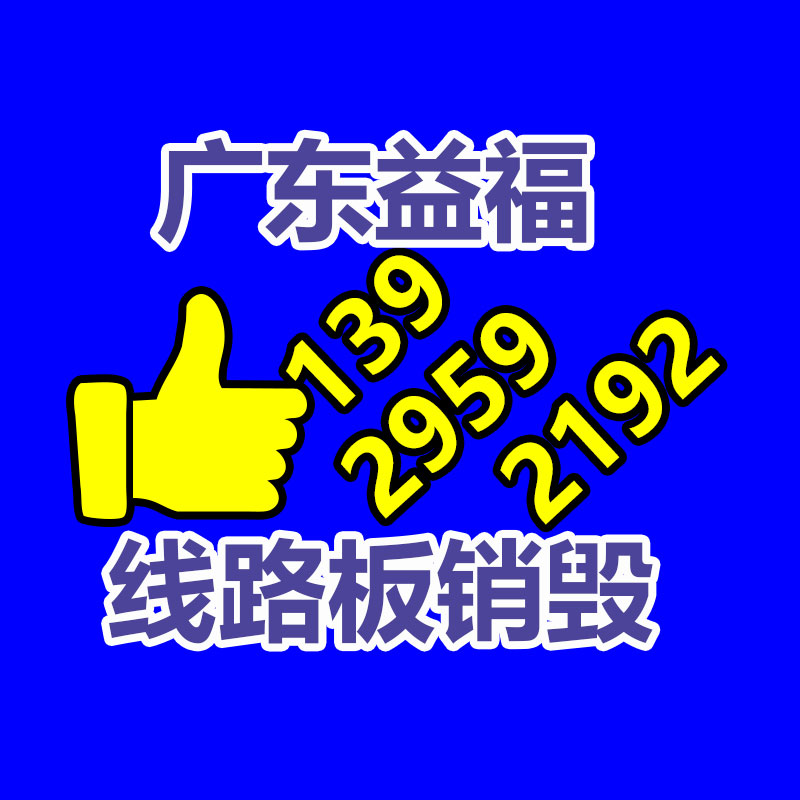 广东益福

139
2959
2192

线路板销毁